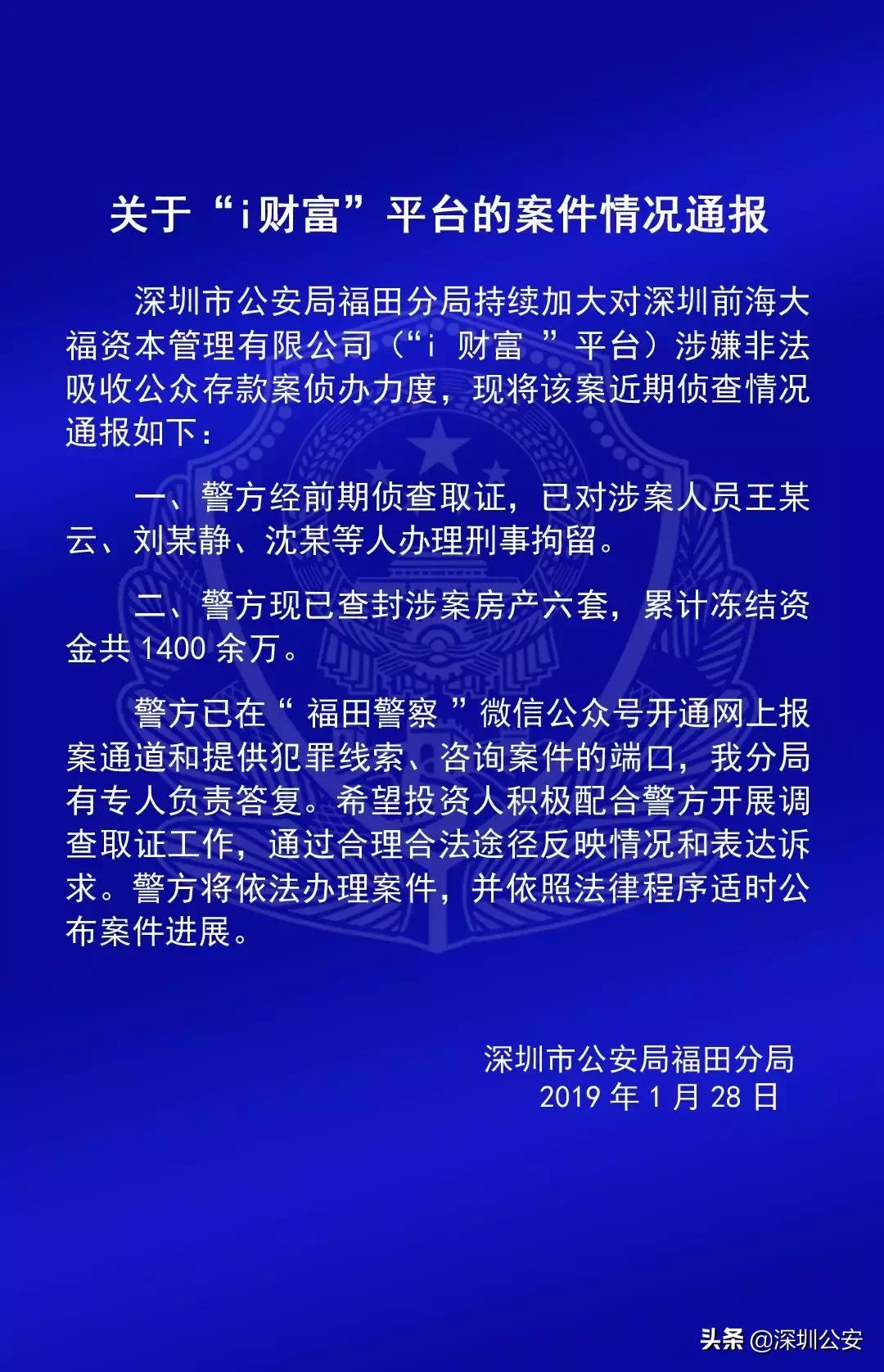 关于“i财富”平台的案件情况通报

深圳市公安局福田分局持续加大对深圳前海大福资本管理有限公司（“i 财富 ”平台）涉嫌非法吸收公众存款案侦办力度，现将该案近期侦查情况通报如下：

一、警方经前期侦查取证，已对涉案人员王某云、刘某静、沈某等人办理刑事拘留。

二、警方现已查封涉案房产六套，累计冻结资金共 1400 余万。

警方已在“ 福田警察 ”微信公众号开通网上报案通道和提供犯罪线索、咨询案件的端口，我分局有专人负责答复。希望投资人积极配合警方开展调查取证工作，通过合理合法途径反映情况和表达诉求。警方将依法办理案件，并依照法律程序适时公布案件进展。

深圳市公安局福田分局
2019 年 1 月 28 日

头条 @深圳公安